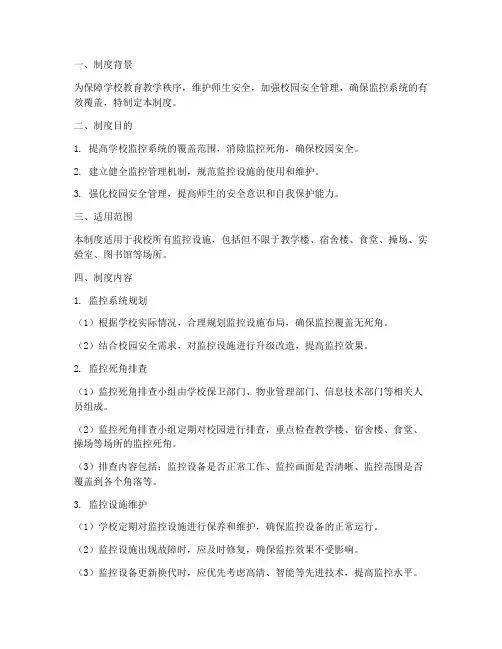 一、制度背景

为保障学校教育教学秩序，维护师生安全，加强校园安全管理，确保监控系统的有效覆盖，特制定本制度。

二、制度目的

1. 提高学校监控系统的覆盖范围，消除监控死角，确保校园安全。

2. 建立健全监控管理机制，规范监控设施的使用和维护。

3. 强化校园安全管理，提高师生的安全意识和自我保护能力。

三、适用范围

本制度适用于我校所有监控设施，包括但不限于教学楼、宿舍楼、食堂、操场、实验室、图书馆等场所。

四、制度内容

1. 监控系统规划

（1）根据学校实际情况，合理规划监控设施布局，确保监控覆盖无死角。

（2）结合校园安全需求，对监控设施进行升级改造，提高监控效果。

2. 监控死角排查

（1）监控死角排查小组由学校保卫部门、物业管理部门、信息技术部门等相关人员组成。

（2）监控死角排查小组定期对校园进行排查，重点检查教学楼、宿舍楼、食堂、操场等场所的监控死角。

（3）排查内容包括：监控设备是否正常工作、监控画面是否清晰、监控范围是否覆盖到各个角落等。

3. 监控设施维护

（1）学校定期对监控设施进行保养和维护，确保监控设备的正常运行。

（2）监控设施出现故障时，应及时修复，确保监控效果不受影响。

（3）监控设备更新换代时，应优先考虑高清、智能等先进技术，提高监控水平。